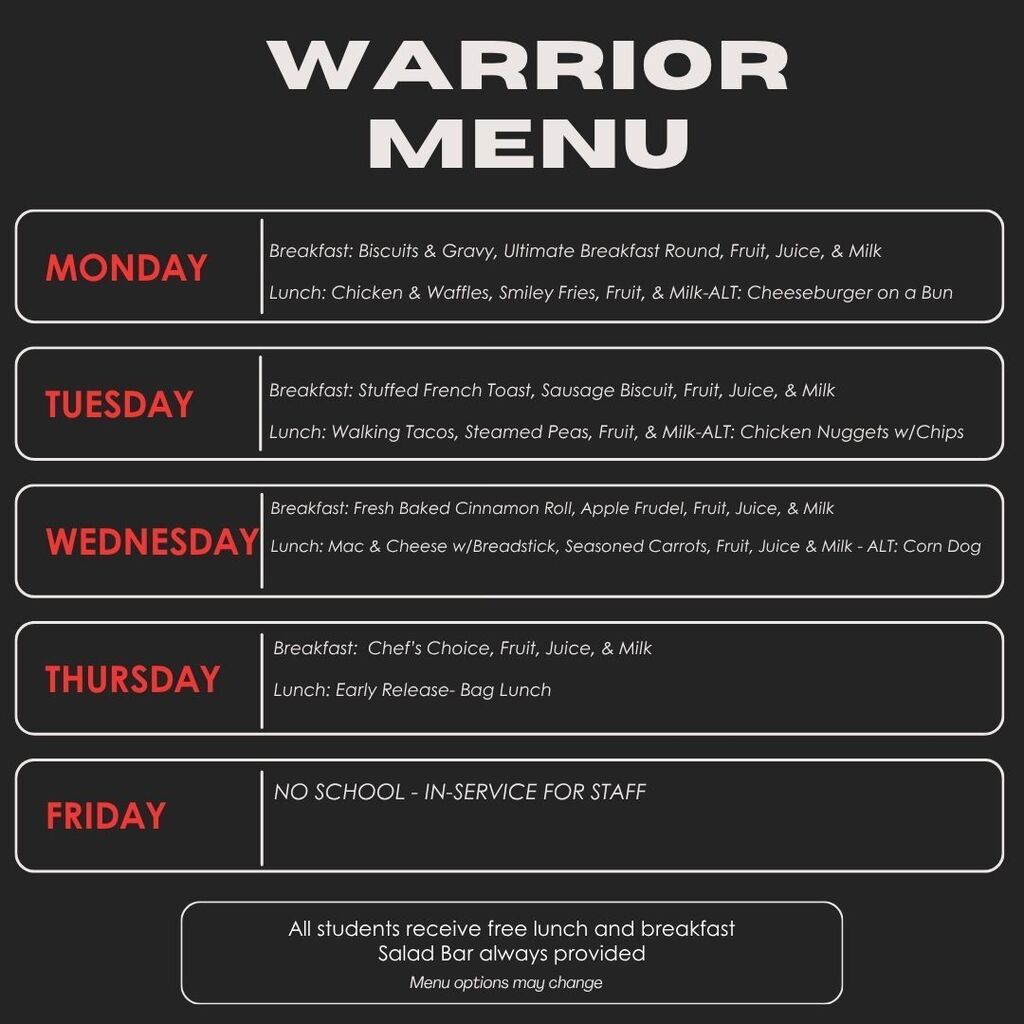 WARRIOR MENU

MONDAY
Breakfast: Biscuits & Gravy, Ultimate Breakfast Round, Fruit, Juice, & Milk
Lunch: Chicken & Waffles, Smiley Fries, Fruit, & Milk-ALT: Cheeseburger on a Bun

TUESDAY
Breakfast: Stuffed French Toast, Sausage Biscuit, Fruit, Juice, & Milk
Lunch: Walking Tacos, Steamed Peas, Fruit, & Milk-ALT: Chicken Nuggets w/Chips

WEDNESDAY
Breakfast: Fresh Baked Cinnamon Roll, Apple Frudel, Fruit, Juice, & Milk
Lunch: Mac & Cheese w/Breadstick, Seasoned Carrots, Fruit, Juice & Milk - ALT: Corn Dog

THURSDAY
Breakfast: Chef's Choice, Fruit, Juice, & Milk
Lunch: Early Release- Bag Lunch

FRIDAY
NO SCHOOL - IN-SERVICE FOR STAFF

All students receive free lunch and breakfast
Salad Bar always provided
Menu options may change